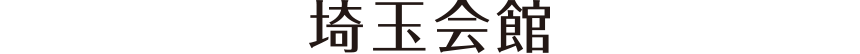 埼玉会館